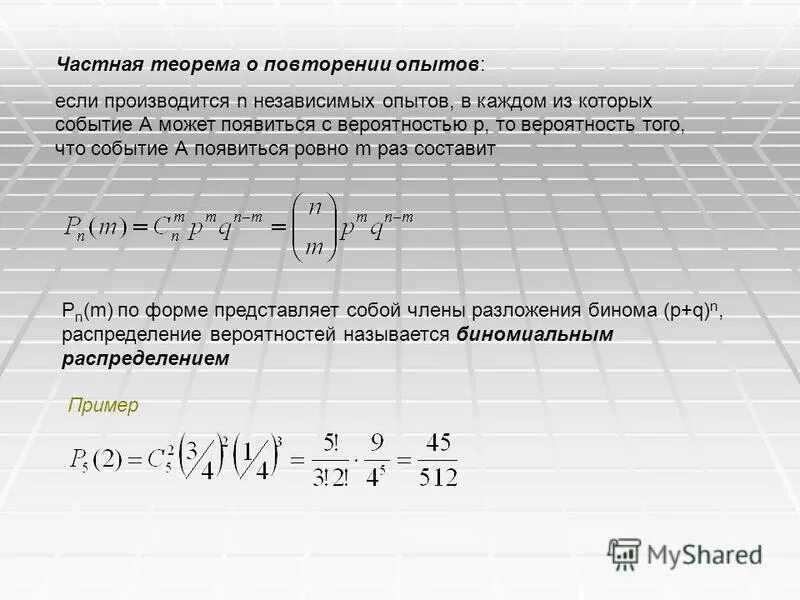 Частная теорема о повторении опытов:

если производится n независимых опытов, в каждом из которых событие А может появиться с вероятностью p, то вероятность того, что событие А появиться ровно m раз составит

$P_n(m) = C_n^m p^m q^{n-m} = \binom{n}{m} p^m q^{n-m}$

$P_n(m)$ по форме представляет собой члены разложения бинома $(p+q)^n$, распределение вероятностей называется биномиальным распределением

Пример

$P_5(2) = C_5^2 \left(\frac{3}{4}\right)^2 \left(\frac{1}{4}\right)^3 = \frac{5!}{3!2!} \cdot \frac{9}{4^5} = \frac{45}{512}$

MyShared